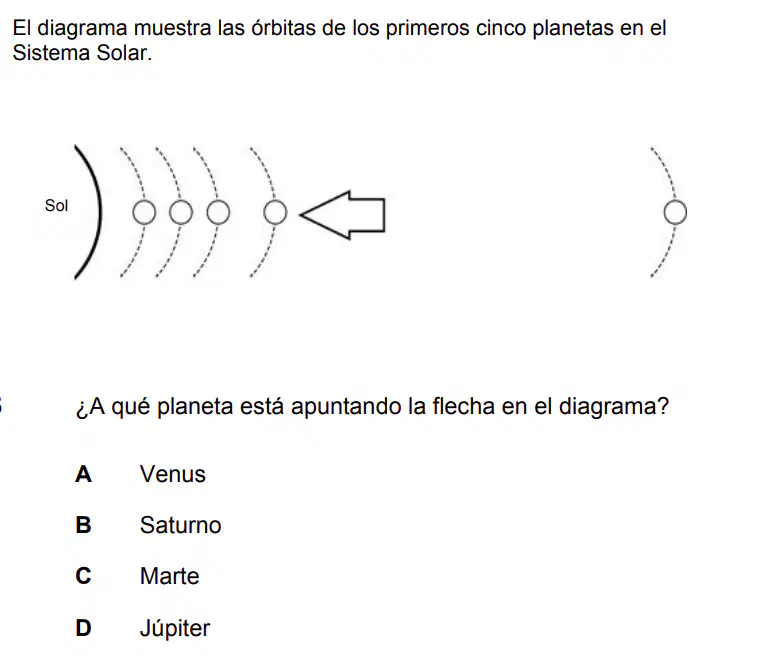 El diagrama muestra las órbitas de los primeros cinco planetas en el Sistema Solar.

Sol

¿A qué planeta está apuntando la flecha en el diagrama?

A Venus

B Saturno

C Marte

D Júpiter